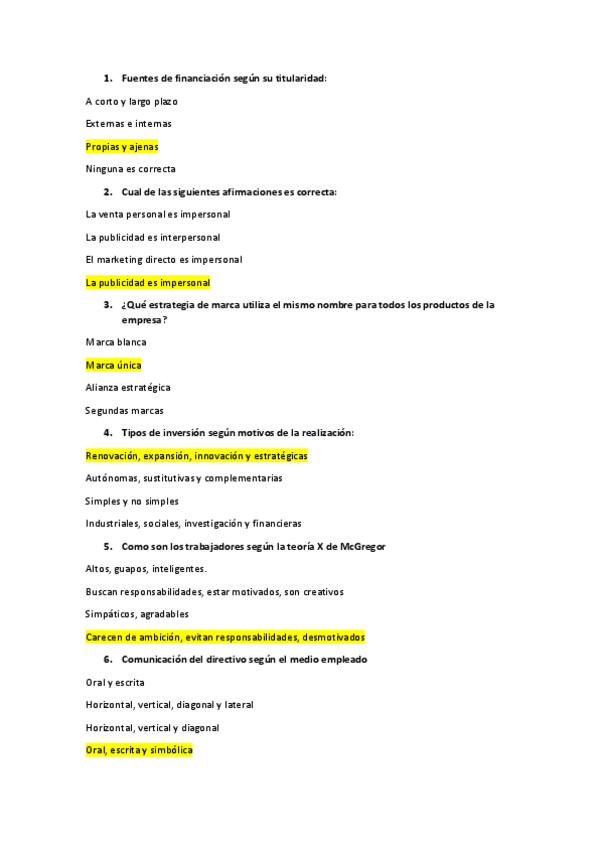 1. Fuentes de financiación según su titularidad:

A corto y largo plazo

Externas e internas

Propias y ajenas

Ninguna es correcta

2. Cual de las siguientes afirmaciones es correcta:

La venta personal es impersonal

La publicidad es interpersonal

El marketing directo es impersonal

La publicidad es impersonal

3. ¿Qué estrategia de marca utiliza el mismo nombre para todos los productos de la empresa?

Marca blanca

Marca única

Alianza estratégica

Segundas marcas

4. Tipos de inversión según motivos de la realización:

Renovación, expansión, innovación y estratégicas

Autónomas, sustitutivas y complementarias

Simples y no simples

Industriales, sociales, investigación y financieras

5. Como son los trabajadores según la teoría X de McGregor

Altos, guapos, inteligentes.

Buscan responsabilidades, estar motivados, son creativos

Simpáticos, agradables

Carecen de ambición, evitan responsabilidades, desmotivados

6. Comunicación del directivo según el medio empleado

Oral y escrita

Horizontal, vertical, diagonal y lateral

Horizontal, vertical y diagonal

Oral, escrita y simbólica